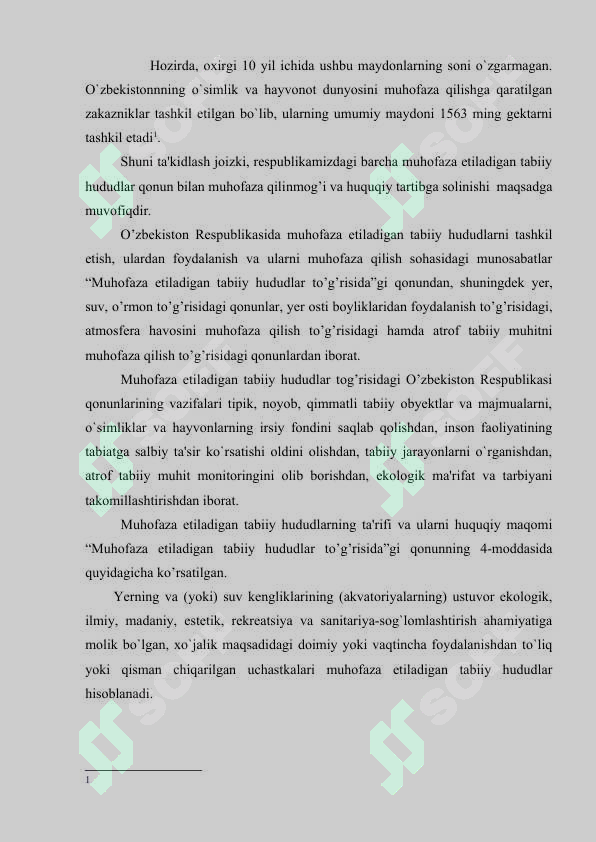 Hozirda, oxirgi 10 yil ichida ushbu maydonlarning soni o`zgarmagan. O`zbekistonnning o`simlik va hayvonot dunyosini muhofaza qilishga qaratilgan zakazniklar tashkil etilgan bo`lib, ularning umumiy maydoni 1563 ming gektarni tashkil etadi$^1$.

Shuni ta'kidlash joizki, respublikamizdagi barcha muhofaza etiladigan tabiiy hududlar qonun bilan muhofaza qilinmog’i va huquqiy tartibga solinishi maqsadga muvofiqdir.

O’zbekiston Respublikasida muhofaza etiladigan tabiiy hududlarni tashkil etish, ulardan foydalanish va ularni muhofaza qilish sohasidagi munosabatlar “Muhofaza etiladigan tabiiy hududlar to’g’risida”gi qonundan, shuningdek yer, suv, o’rmon to’g’risidagi qonunlar, yer osti boyliklaridan foydalanish to’g’risidagi, atmosfera havosini muhofaza qilish to’g’risidagi hamda atrof tabiiy muhitni muhofaza qilish to’g’risidagi qonunlardan iborat.

Muhofaza etiladigan tabiiy hududlar tog’risidagi O’zbekiston Respublikasi qonunlarining vazifalari tipik, noyob, qimmatli tabiiy obyektlar va majmualarni, o`simliklar va hayvonlarning irsiy fondini saqlab qolishdan, inson faoliyatining tabiatga salbiy ta'sir ko`rsatishi oldini olishdan, tabiiy jarayonlarni o`rganishdan, atrof tabiiy muhit monitoringini olib borishdan, ekologik ma'rifat va tarbiyani takomillashtirishdan iborat.

Muhofaza etiladigan tabiiy hududlarning ta'rifi va ularni huquqiy maqomi “Muhofaza etiladigan tabiiy hududlar to’g’risida”gi qonunning 4-moddasida quyidagicha ko’rsatilgan.

Yerning va (yoki) suv kengliklarining (akvatoriyalarning) ustuvor ekologik, ilmiy, madaniy, estetik, rekreatsiya va sanitariya-sog`lomlashtirish ahamiyatiga molik bo`lgan, xo`jalik maqsadidagi doimiy yoki vaqtincha foydalanishdan to`liq yoki qisman chiqarilgan uchastkalari muhofaza etiladigan tabiiy hududlar hisoblanadi.

1